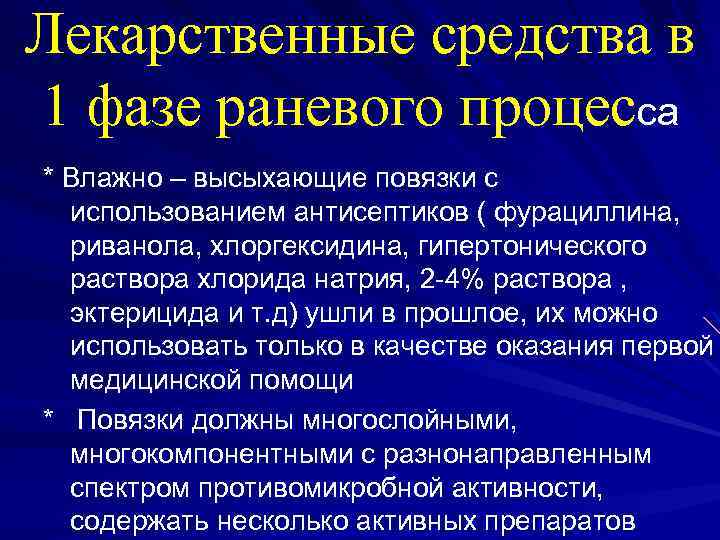 Лекарственные средства в 1 фазе раневого процесса

* Влажно – высыхающие повязки с использованием антисептиков ( фурациллина, риванола, хлоргексидина, гипертонического раствора хлорида натрия, 2-4% раствора , эктерицида и т.д) ушли в прошлое, их можно использовать только в качестве оказания первой медицинской помощи

*  Повязки должны многослойными, многокомпонентными с разнонаправленным спектром противомикробной активности, содержать несколько активных препаратов